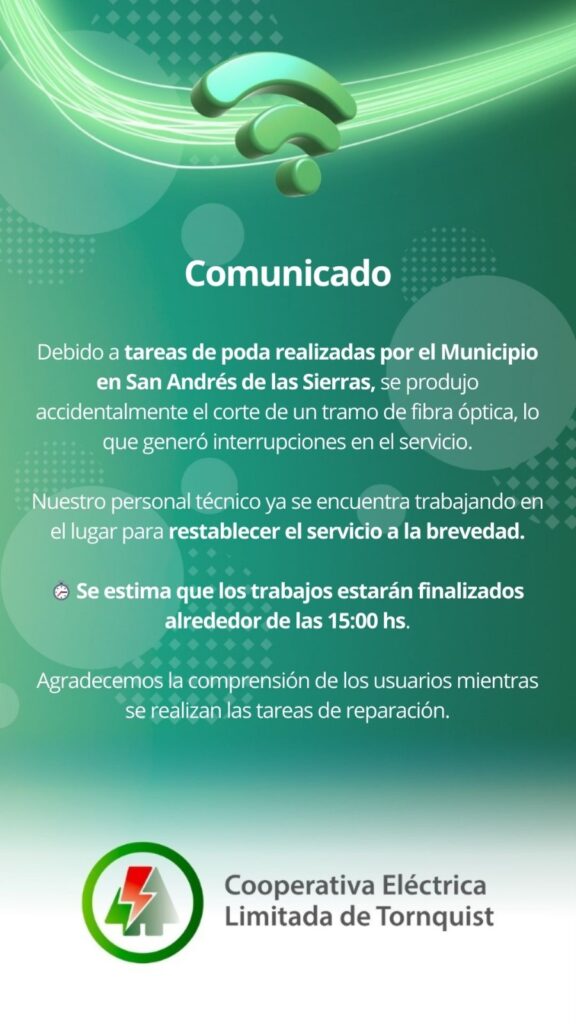 Comunicado

Debido a tareas de poda realizadas por el Municipio en San Andrés de las Sierras, se produjo accidentalmente el corte de un tramo de fibra óptica, lo que generó interrupciones en el servicio.

Nuestro personal técnico ya se encuentra trabajando en el lugar para restablecer el servicio a la brevedad.

Se estima que los trabajos estarán finalizados alrededor de las 15:00 hs.

Agradecemos la comprensión de los usuarios mientras se realizan las tareas de reparación.

Cooperativa Eléctrica
Limitada de Tornquist